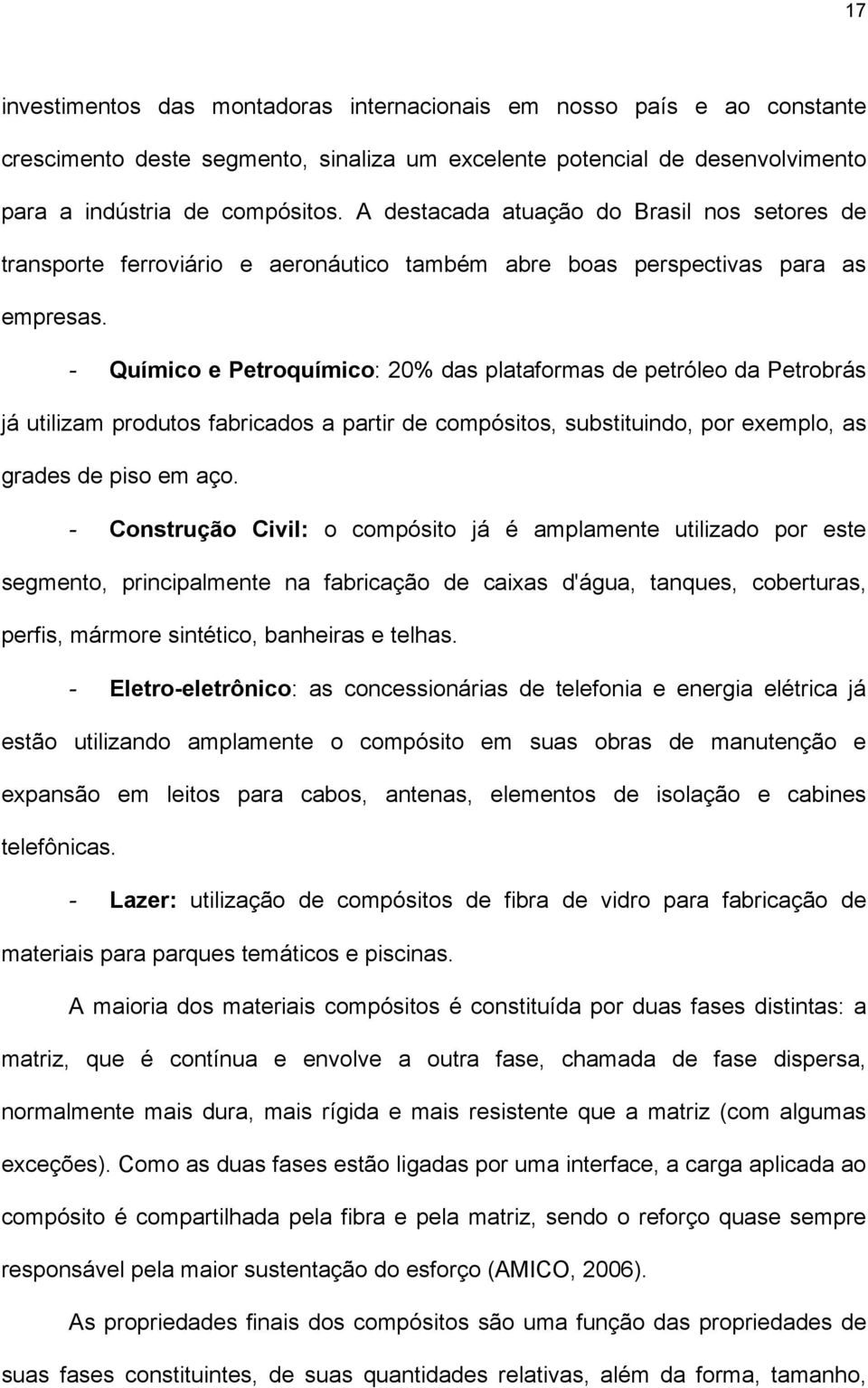 17

investimentos das montadoras internacionais em nosso país e ao constante crescimento deste segmento, sinaliza um excelente potencial de desenvolvimento para a indústria de compósitos. A destacada atuação do Brasil nos setores de transporte ferroviário e aeronáutico também abre boas perspectivas para as empresas.

- Químico e Petroquímico: 20% das plataformas de petróleo da Petrobrás já utilizam produtos fabricados a partir de compósitos, substituindo, por exemplo, as grades de piso em aço.

- Construção Civil: o compósito já é amplamente utilizado por este segmento, principalmente na fabricação de caixas d'água, tanques, coberturas, perfis, mármore sintético, banheiras e telhas.

- Eletro-eletrônico: as concessionárias de telefonia e energia elétrica já estão utilizando amplamente o compósito em suas obras de manutenção e expansão em leitos para cabos, antenas, elementos de isolação e cabines telefônicas.

- Lazer: utilização de compósitos de fibra de vidro para fabricação de materiais para parques temáticos e piscinas.

A maioria dos materiais compósitos é constituída por duas fases distintas: a matriz, que é contínua e envolve a outra fase, chamada de fase dispersa, normalmente mais dura, mais rígida e mais resistente que a matriz (com algumas exceções). Como as duas fases estão ligadas por uma interface, a carga aplicada ao compósito é compartilhada pela fibra e pela matriz, sendo o reforço quase sempre responsável pela maior sustentação do esforço (AMICO, 2006).

As propriedades finais dos compósitos são uma função das propriedades de suas fases constituintes, de suas quantidades relativas, além da forma, tamanho,